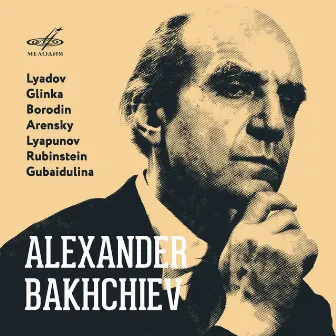 МЕЛОДИЯ

Lyadov
Glinka
Borodin
Arensky
Lyapunov
Rubinstein
Gubaidulina

ALEXANDER
BAKHCHIEV